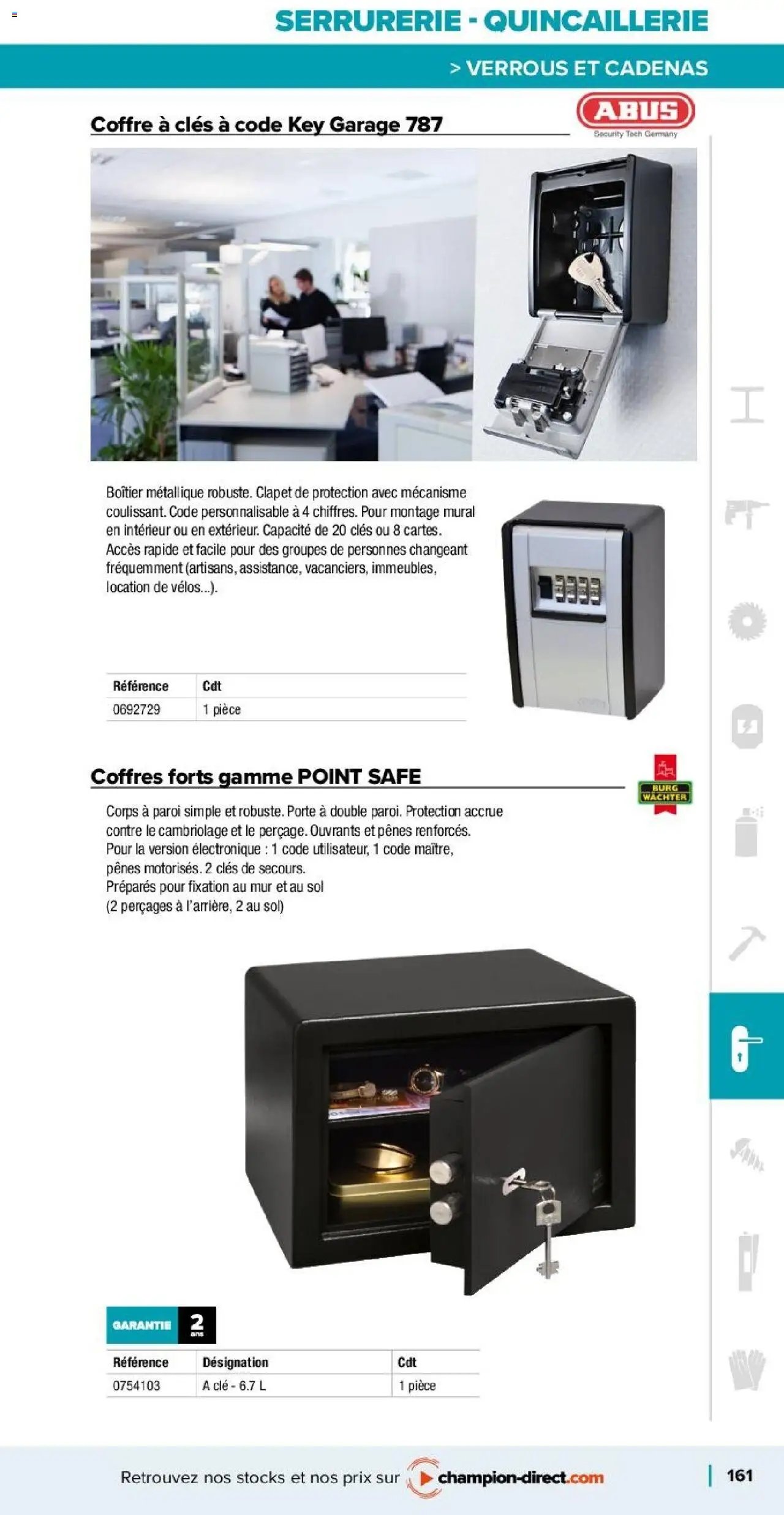 SERRURERIE - QUINCAILLERIE

> VERROUS ET CADENAS

Coffre à clés à code Key Garage 787

ABUS
Security Tech Germany

Boîtier métallique robuste. Clapet de protection avec mécanisme coulissant. Code personnalisable à 4 chiffres. Pour montage mural en intérieur ou en extérieur. Capacité de 20 clés ou 8 cartes. Accès rapide et facile pour des groupes de personnes changeant fréquemment (artisans, assistance, vacanciers, immeubles, location de vélos...).

| Référence | Cdt |
|---|---|
| 0692729 | 1 pièce |

Coffres forts gamme POINT SAFE

BURG WÄCHTER

Corps à paroi simple et robuste. Porte à double paroi. Protection accrue contre le cambriolage et le perçage. Ouvrants et pênes renforcés.
Pour la version électronique : 1 code utilisateur, 1 code maître, pênes motorisés. 2 clés de secours.
Préparés pour fixation au mur et au sol
(2 perçages à l'arrière, 2 au sol)

GARANTIE 2 ans

| Référence | Désignation | Cdt |
|---|---|---|
| 0754103 | A clé - 6.7 L | 1 pièce |

Retrouvez nos stocks et nos prix sur champion-direct.com

161